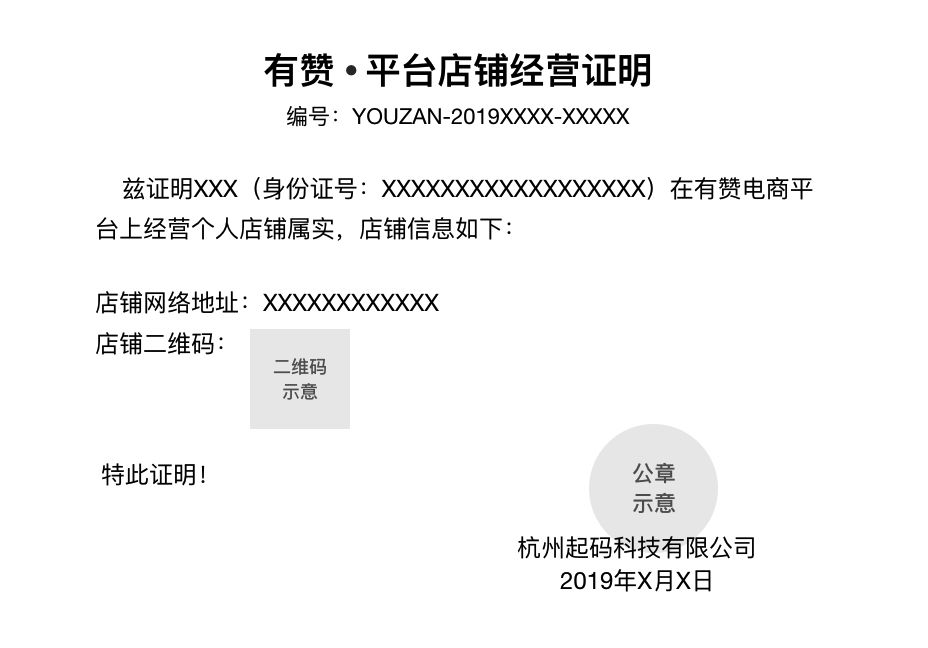 有赞 • 平台店铺经营证明
编号：YOUZAN-2019XXXX-XXXXX

兹证明XXX（身份证号：XXXXXXXXXXXXXXXXXX）在有赞电商平台上经营个人店铺属实，店铺信息如下：

店铺网络地址：XXXXXXXXXXXX
店铺二维码：

二维码
示意

特此证明！

公章
示意

杭州起码科技有限公司
2019年X月X日